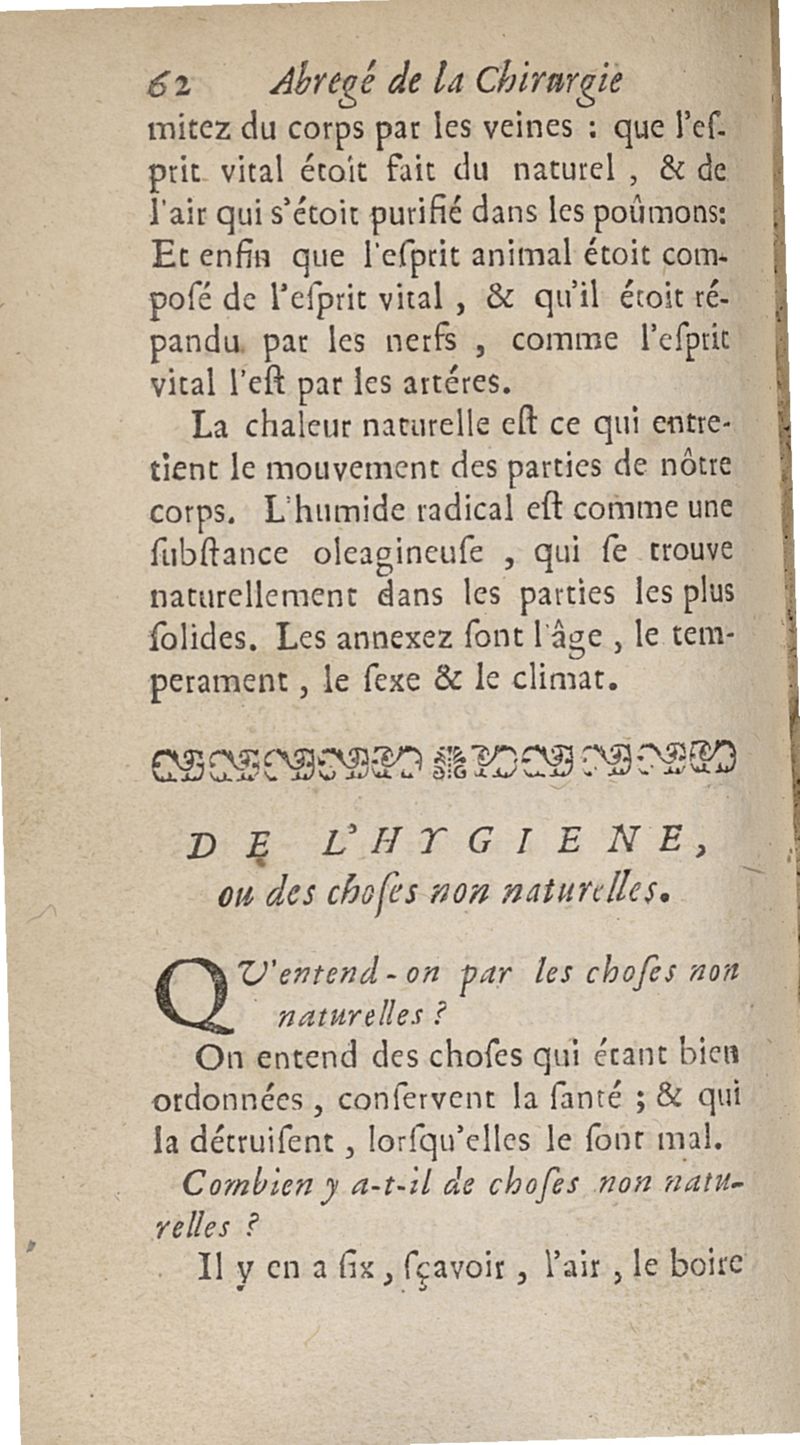 62 Abregé de la Chirurgie

mitez du corps par les veines : que l'esprit vital étoit fait du naturel, & de l'air qui s'étoit purifié dans les poûmons: Et enfin que l'esprit animal étoit composé de l'esprit vital, & qu'il étoit répandu par les nerfs, comme l'esprit vital l'est par les artéres.

La chaleur naturelle est ce qui entretient le mouvement des parties de nôtre corps. L'humide radical est comme une substance oleagineuse, qui se trouve naturellement dans les parties les plus solides. Les annexez sont l'âge, le temperament, le sexe & le climat.

DE L'HYGIENE, ou des choses non naturelles.

QU'entend-on par les choses non naturelles ?

On entend des choses qui étant bien ordonnées, conservent la santé ; & qui la détruisent, lorsqu'elles le sont mal.

Combien y a-t-il de choses non naturelles ?

Il y en a six, sçavoir, l'air, le boire